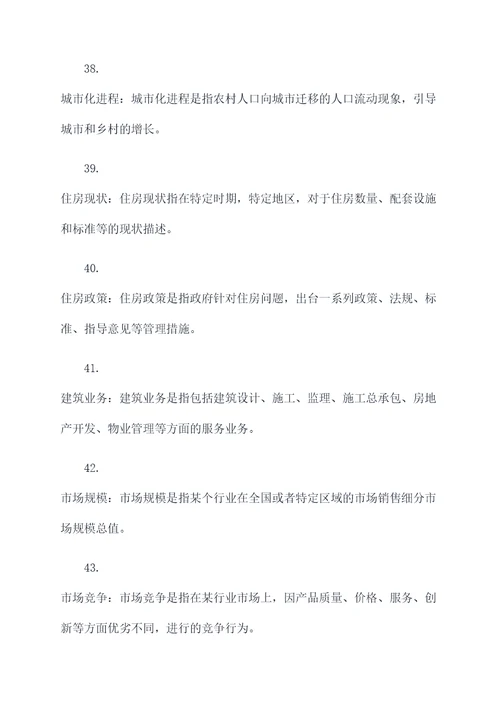 38.

城市化进程：城市化进程是指农村人口向城市迁移的人口流动现象，引导城市和乡村的增长。

39.

住房现状：住房现状指在特定时期，特定地区，对于住房数量、配套设施和标准等的现状描述。

40.

住房政策：住房政策是指政府针对住房问题，出台一系列政策、法规、标准、指导意见等管理措施。

41.

建筑业务：建筑业务是指包括建筑设计、施工、监理、施工总承包、房地产开发、物业管理等方面的服务业务。

42.

市场规模：市场规模是指某个行业在全国或者特定区域的市场销售细分市场规模总值。

43.

市场竞争：市场竞争是指在某行业市场上，因产品质量、价格、服务、创新等方面优劣不同，进行的竞争行为。